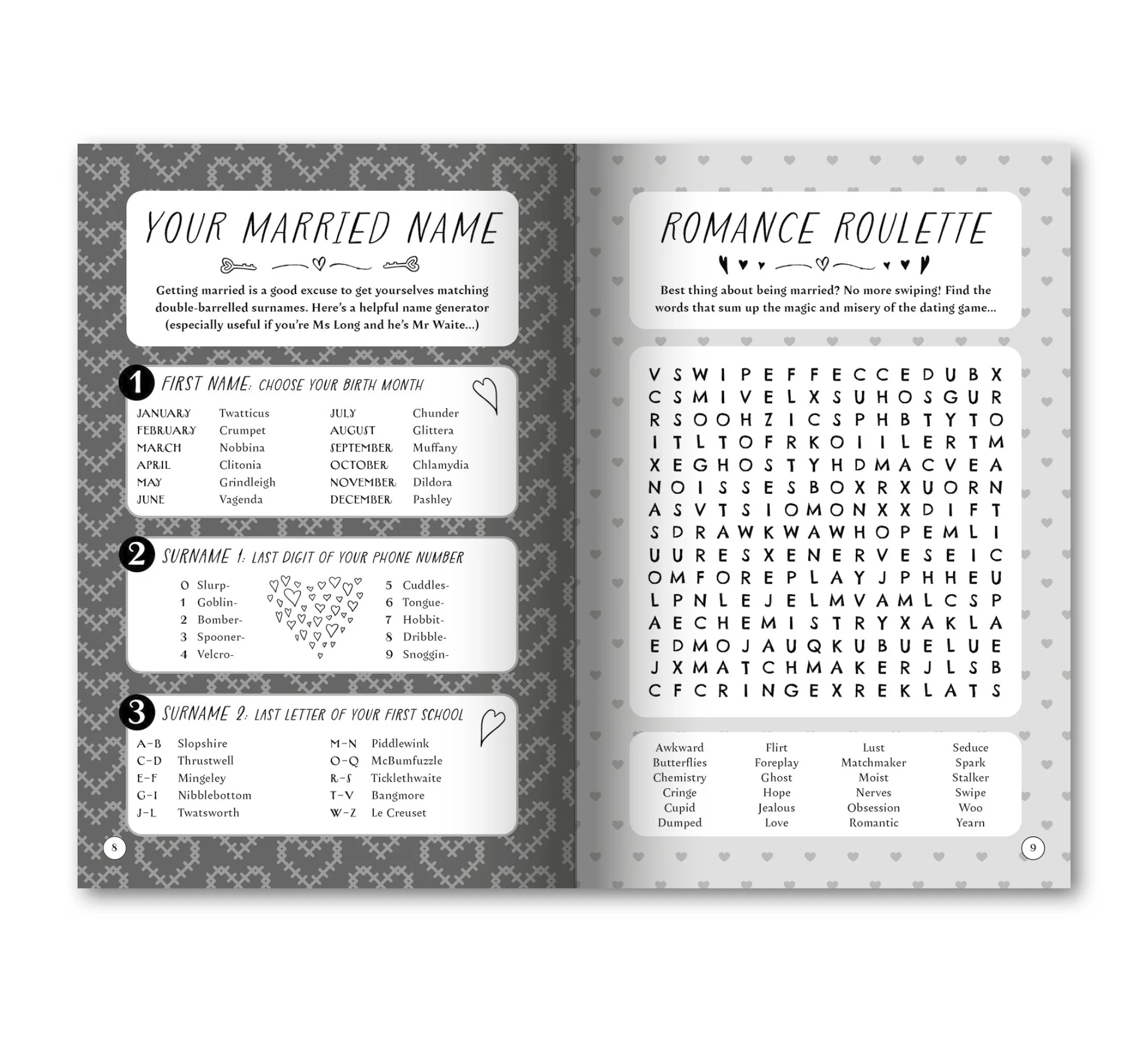 YOUR MARRIED NAME

Getting married is a good excuse to get yourselves matching double-barrelled surnames. Here's a helpful name generator (especially useful if you're Ms Long and he's Mr Waite...)

1 FIRST NAME: CHOOSE YOUR BIRTH MONTH

JANUARY Twatticus
FEBRUARY Crumpet
MARCH Nobbina
APRIL Clitonia
MAY Grindleigh
JUNE Vagenda
JULY Chunder
AUGUST Glittera
SEPTEMBER Muffany
OCTOBER Chlamydia
NOVEMBER Dildora
DECEMBER Pashley

2 SURNAME 1: LAST DIGIT OF YOUR PHONE NUMBER

0 Slurp-
1 Goblin-
2 Bomber-
3 Spooner-
4 Velcro-
5 Cuddles-
6 Tongue-
7 Hobbit-
8 Dribble-
9 Snoggin-

3 SURNAME 2: LAST LETTER OF YOUR FIRST SCHOOL

A-B Slopshire
C-D Thrustwell
E-F Mingeley
G-I Nibblebottom
J-L Twatsworth
M-N Piddlewink
O-Q McBumfuzzle
R-S Ticklethwaite
T-V Bangmore
W-Z Le Creuset

8

ROMANCE ROULETTE

Best thing about being married? No more swiping! Find the words that sum up the magic and misery of the dating game...

V S W I P E F F E C C E D U B X
C S M I V E L X S U H O S G U R
R S O O H Z I C S P H B T Y T O
I T L T O F R K O I I L E R T M
X E G H O S T Y H D M A C V E A
N O I S S E S B O X R X U O R N
A S V T S I O M O N X X D I F T
S D R A W K W A W H O P E M L I
U U R E S X E N E R V E S E I C
O M F O R E P L A Y J P H H E U
L P N L E J E L M V A M L C S P
A E C H E M I S T R Y X A K L A
E D M O J A U Q K U B U E L U E
J X M A T C H M A K E R J L S B
C F C R I N G E X R E K L A T S

Awkward
Butterflies
Chemistry
Cringe
Cupid
Dumped

Flirt
Foreplay
Ghost
Hope
Jealous
Love

Lust
Matchmaker
Moist
Nerves
Obsession
Romantic

Seduce
Spark
Stalker
Swipe
Woo
Yearn

9